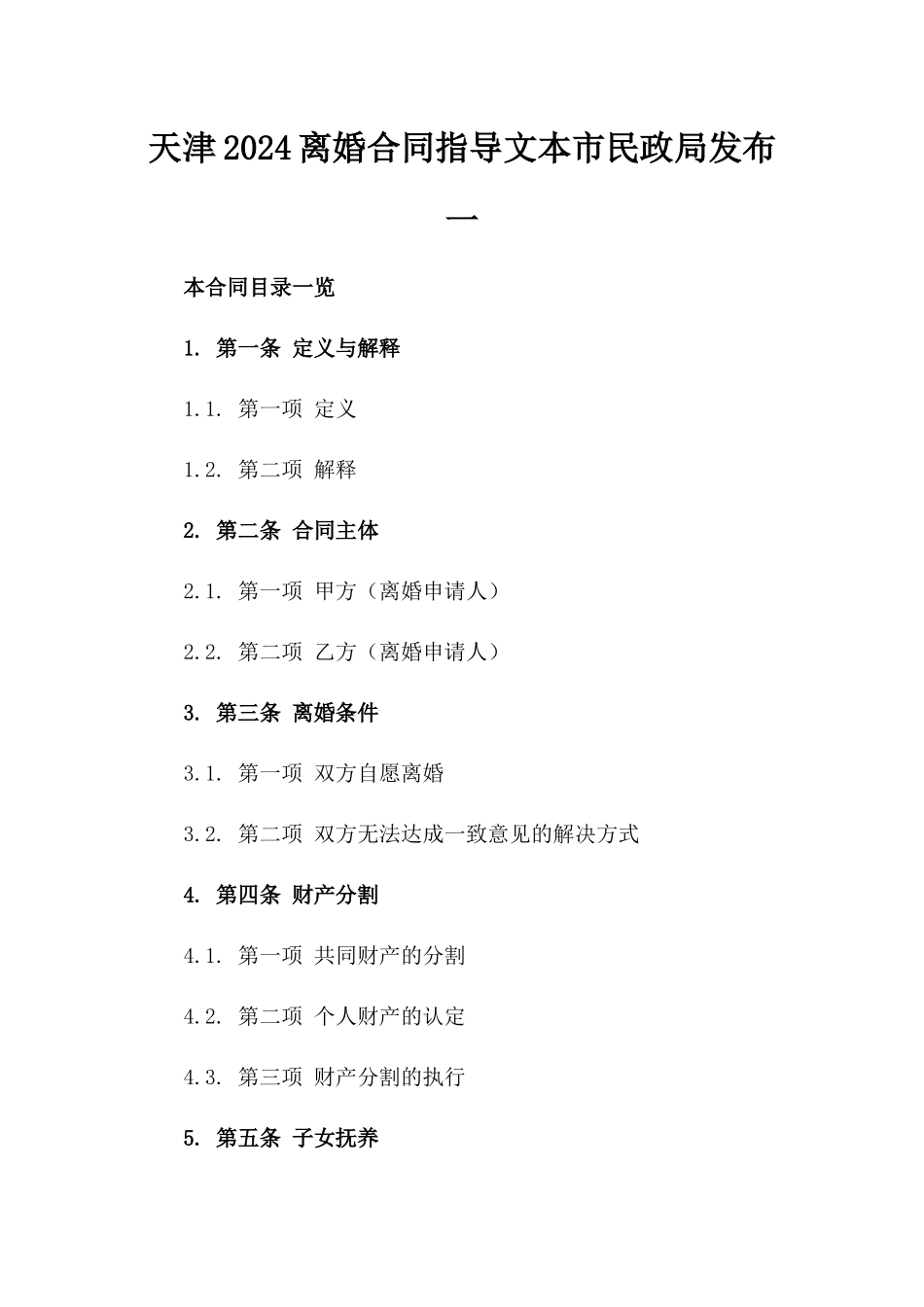 天津2024离婚合同指导文本市民政局发布一

本合同目录一览

1. 第一条 定义与解释

1.1. 第一项 定义

1.2. 第二项 解释

2. 第二条 合同主体

2.1. 第一项 甲方（离婚申请人）

2.2. 第二项 乙方（离婚申请人）

3. 第三条 离婚条件

3.1. 第一项 双方自愿离婚

3.2. 第二项 双方无法达成一致意见的解决方式

4. 第四条 财产分割

4.1. 第一项 共同财产的分割

4.2. 第二项 个人财产的认定

4.3. 第三项 财产分割的执行

5. 第五条 子女抚养